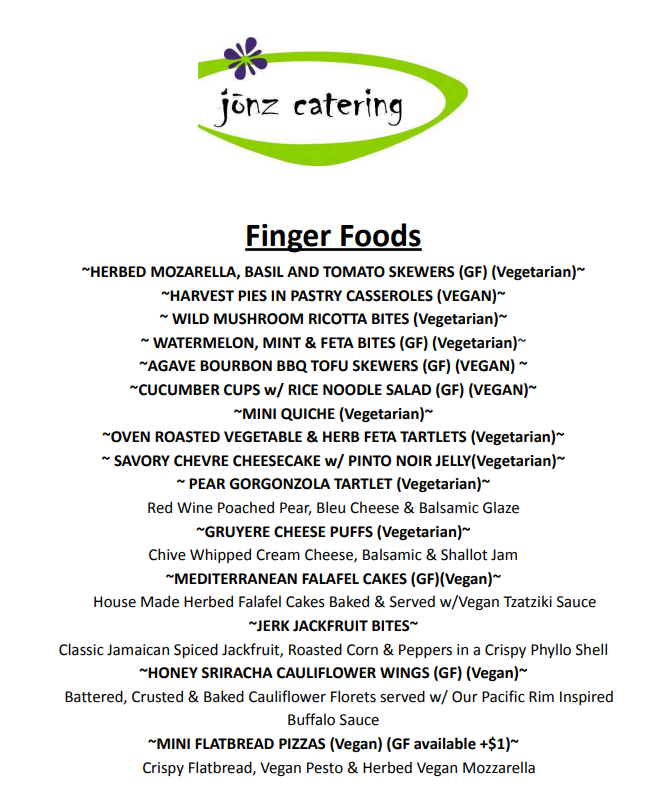 jōnz catering

Finger Foods

~HERBED MOZARELLA, BASIL AND TOMATO SKEWERS (GF) (Vegetarian)~

~HARVEST PIES IN PASTRY CASSEROLES (VEGAN)~

~ WILD MUSHROOM RICOTTA BITES (Vegetarian)~

~ WATERMELON, MINT & FETA BITES (GF) (Vegetarian)~

~AGAVE BOURBON BBQ TOFU SKEWERS (GF) (VEGAN) ~

~CUCUMBER CUPS w/ RICE NOODLE SALAD (GF) (VEGAN)~

~MINI QUICHE (Vegetarian)~

~OVEN ROASTED VEGETABLE & HERB FETA TARTLETS (Vegetarian)~

~ SAVORY CHEVRE CHEESECAKE w/ PINTO NOIR JELLY(Vegetarian)~

~ PEAR GORGONZOLA TARTLET (Vegetarian)~

Red Wine Poached Pear, Bleu Cheese & Balsamic Glaze

~GRUYERE CHEESE PUFFS (Vegetarian)~

Chive Whipped Cream Cheese, Balsamic & Shallot Jam

~MEDITERRANEAN FALAFEL CAKES (GF)(Vegan)~

House Made Herbed Falafel Cakes Baked & Served w/Vegan Tzatziki Sauce

~JERK JACKFRUIT BITES~

Classic Jamaican Spiced Jackfruit, Roasted Corn & Peppers in a Crispy Phyllo Shell

~HONEY SRIRACHA CAULIFLOWER WINGS (GF) (Vegan)~

Battered, Crusted & Baked Cauliflower Florets served w/ Our Pacific Rim Inspired Buffalo Sauce

~MINI FLATBREAD PIZZAS (Vegan) (GF available +$1)~

Crispy Flatbread, Vegan Pesto & Herbed Vegan Mozzarella